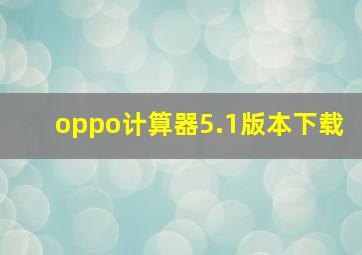 oppo计算器5.1版本下载